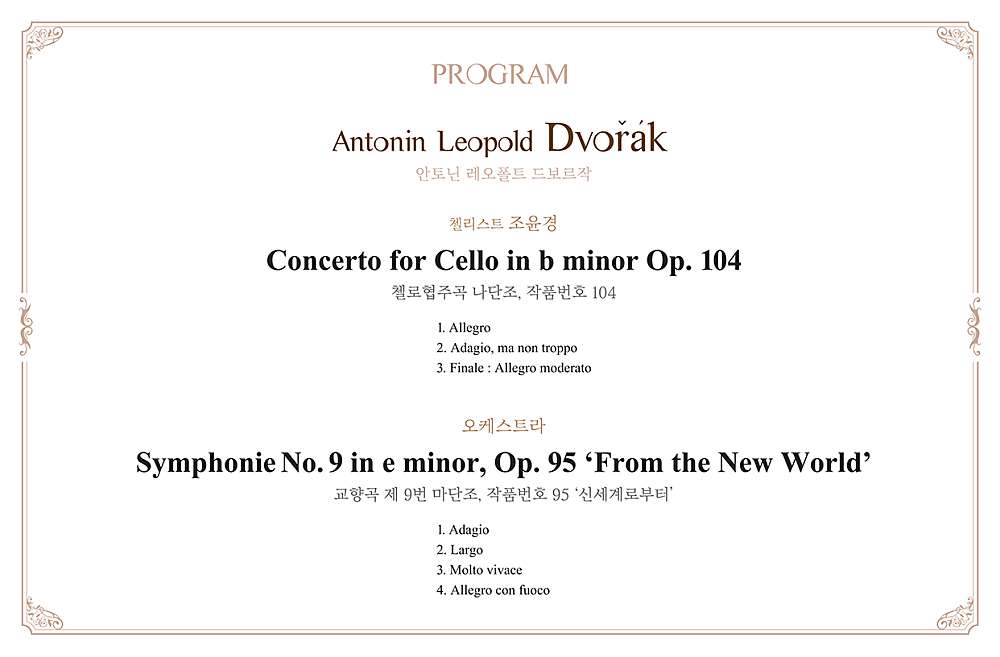 PROGRAM

Antonin Leopold Dvořák
안토닌 레오폴트 드보르작

첼리스트 조윤경

Concerto for Cello in b minor Op. 104
첼로협주곡 나단조, 작품번호 104

1. Allegro
2. Adagio, ma non troppo
3. Finale : Allegro moderato

오케스트라

Symphonie No. 9 in e minor, Op. 95 'From the New World'
교향곡 제 9번 마단조, 작품번호 95 '신세계로부터'

1. Adagio
2. Largo
3. Molto vivace
4. Allegro con fuoco